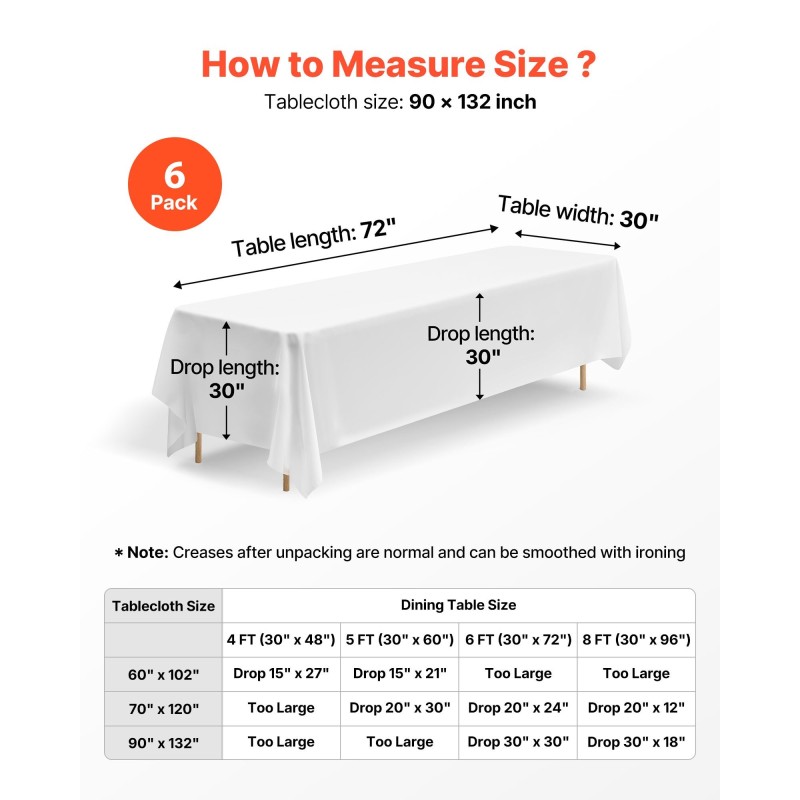 How to Measure Size ?
Tablecloth size: 90 × 132 inch

6 Pack

Table length: 72"

Table width: 30"

Drop length: 30"

Drop length: 30"

* Note: Creases after unpacking are normal and can be smoothed with ironing

| Tablecloth Size | Dining Table Size | | | |
|---|---|---|---|---|
| | 4 FT (30" x 48") | 5 FT (30" x 60") | 6 FT (30" x 72") | 8 FT (30" x 96") |
| 60" x 102" | Drop 15" x 27" | Drop 15" x 21" | Too Large | Too Large |
| 70" x 120" | Too Large | Drop 20" x 30" | Drop 20" x 24" | Drop 20" x 12" |
| 90" x 132" | Too Large | Too Large | Drop 30" x 30" | Drop 30" x 18" |